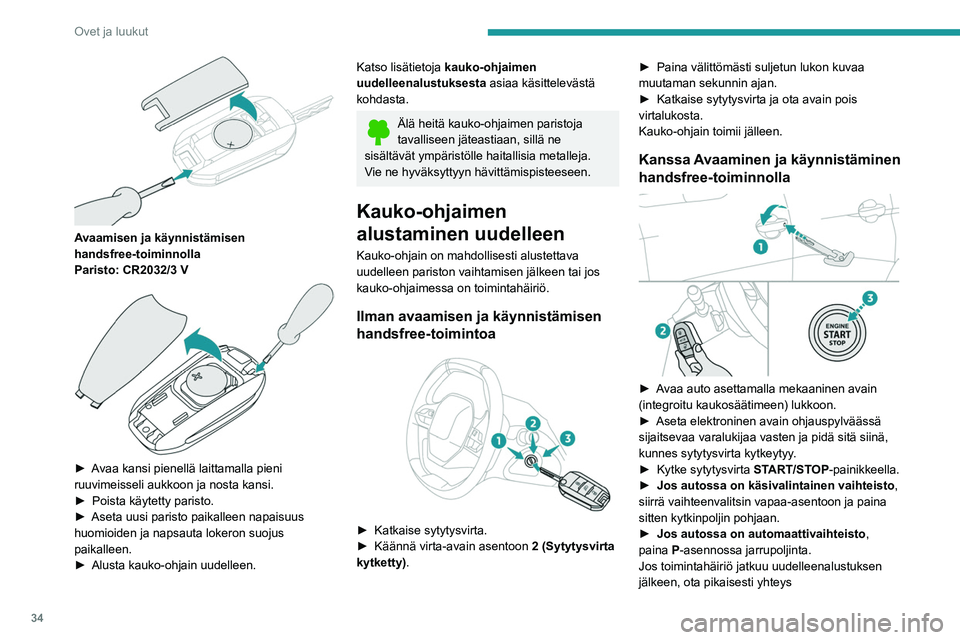 Ovet ja luukut

Avaamisen ja käynnistämisen handsfree-toiminnolla
Paristo: CR2032/3 V

► Avaa kansi pienellä laittamalla pieni ruuvimeisseli aukkoon ja nosta kansi.
► Poista käytetty paristo.
► Aseta uusi paristo paikalleen napaisuus huomioiden ja napsauta lokeron suojus paikalleen.
► Alusta kauko-ohjain uudelleen.

Katso lisätietoja kauko-ohjaimen uudelleenalustuksesta asiaa käsittelevästä kohdasta.

Älä heitä kauko-ohjaimen paristoja tavalliseen jäteastiaan, sillä ne sisältävät ympäristölle haitallisia metalleja. Vie ne hyväksyttyyn hävittämispisteeseen.

Kauko-ohjaimen alustaminen uudelleen

Kauko-ohjain on mahdollisesti alustettava uudelleen pariston vaihtamisen jälkeen tai jos kauko-ohjaimessa on toimintahäiriö.

Ilman avaamisen ja käynnistämisen handsfree-toimintoa

1
2
3

► Katkaise sytytysvirta.
► Käännä virta-avain asentoon 2 (Sytytysvirta kytketty).

► Paina välittömästi suljetun lukon kuvaa muutaman sekunnin ajan.
► Katkaise sytytysvirta ja ota avain pois virtalukosta.
Kauko-ohjain toimii jälleen.

Kanssa Avaaminen ja käynnistäminen handsfree-toiminnolla

1
2
3
ENGINE
START
STOP

► Avaa auto asettamalla mekaaninen avain (integroitu kaukosäätimeen) lukkoon.
► Aseta elektroninen avain ohjauspylväässä sijaitsevaa varalukijaa vasten ja pidä sitä siinä, kunnes sytytysvirta kytkeytyy.
► Kytke sytytysvirta START/STOP-painikkeella.
► Jos autossa on käsivalintainen vaihteisto, siirrä vaihteenvalitsin vapaa-asentoon ja paina sitten kytkinpoljin pohjaan.
► Jos autossa on automaattivaihteisto, paina P-asennossa jarrupoljinta.
Jos toimintahäiriö jatkuu uudelleenalustuksen jälkeen, ota pikaisesti yhteys

34

carmanualsonline.info